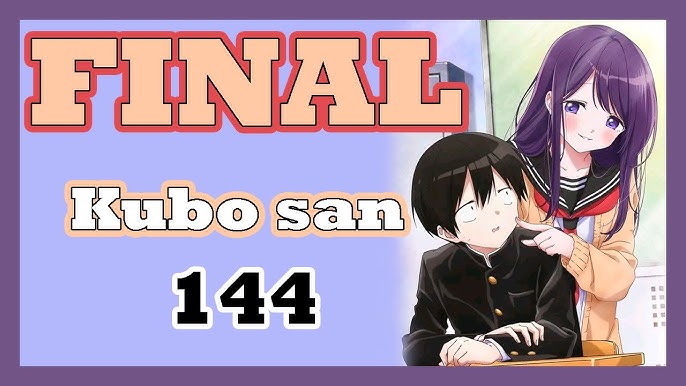 FINAL

Kubo san

144